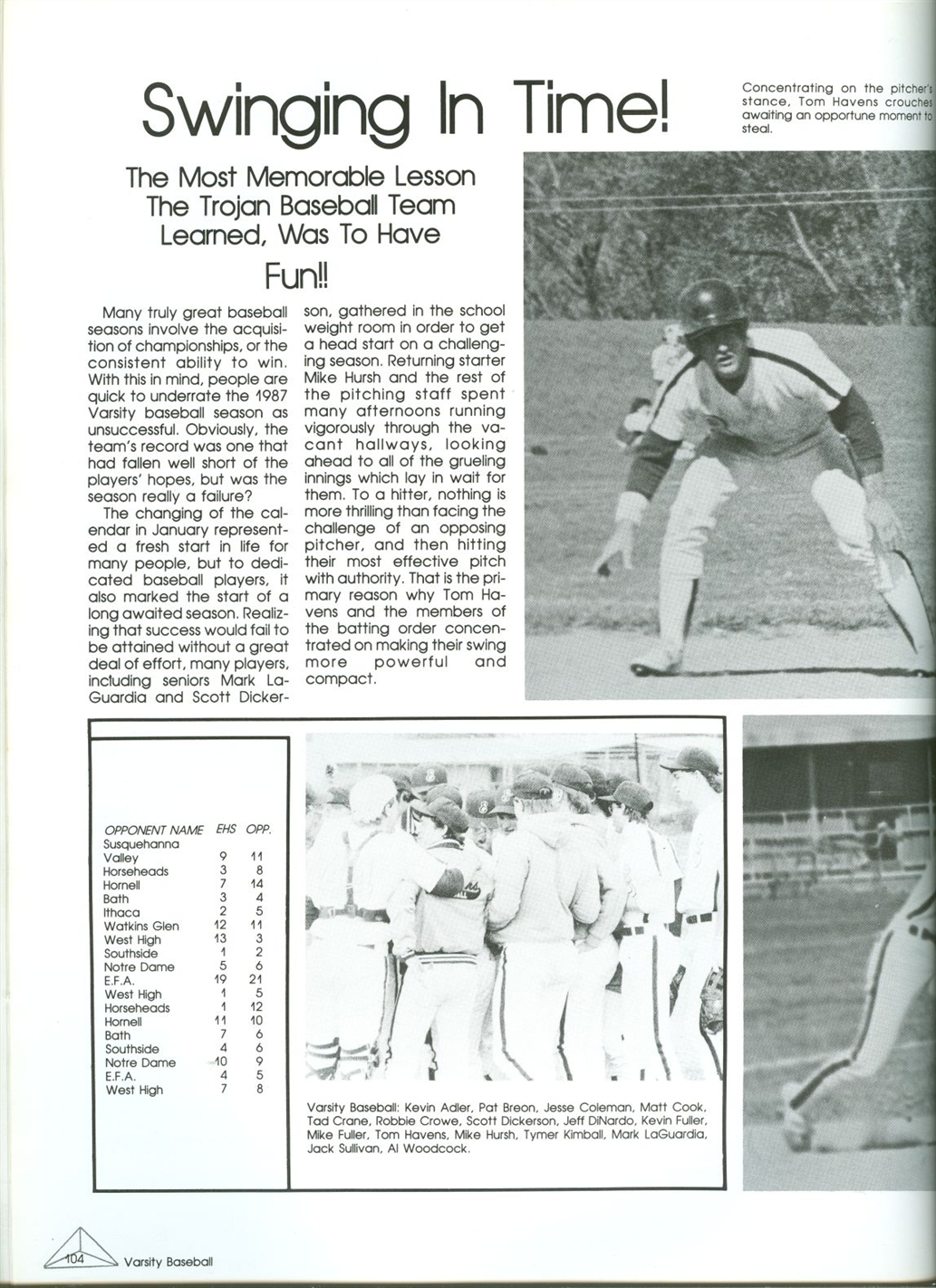 Swinging In Time!

Concentrating on the pitcher's stance, Tom Havens crouches awaiting an opportune moment to steal.

The Most Memorable Lesson The Trojan Baseball Team Learned, Was To Have Fun!!

Many truly great baseball seasons involve the acquisition of championships, or the consistent ability to win. With this in mind, people are quick to underrate the 1987 Varsity baseball season as unsuccessful. Obviously, the team's record was one that had fallen well short of the players' hopes, but was the season really a failure?

The changing of the calendar in January represented a fresh start in life for many people, but to dedicated baseball players, it also marked the start of a long awaited season. Realizing that success would fail to be attained without a great deal of effort, many players, including seniors Mark LaGuardia and Scott Dickerson, gathered in the school weight room in order to get a head start on a challenging season. Returning starter Mike Hursh and the rest of the pitching staff spent many afternoons running vigorously through the vacant hallways, looking ahead to all of the grueling innings which lay in wait for them. To a hitter, nothing is more thrilling than facing the challenge of an opposing pitcher, and then hitting their most effective pitch with authority. That is the primary reason why Tom Havens and the members of the batting order concentrated on making their swing more powerful and compact.

| OPPONENT NAME | EHS | OPP. |
|---|---|---|
| Susquehanna Valley | 9 | 11 |
| Horseheads | 3 | 8 |
| Hornell | 7 | 14 |
| Bath | 3 | 4 |
| Ithaca | 2 | 5 |
| Watkins Glen | 12 | 11 |
| West High | 13 | 3 |
| Southside | 1 | 2 |
| Notre Dame | 5 | 6 |
| E.F.A. | 19 | 21 |
| West High | 1 | 5 |
| Horseheads | 1 | 12 |
| Hornell | 11 | 10 |
| Bath | 7 | 6 |
| Southside | 4 | 6 |
| Notre Dame | 10 | 9 |
| E.F.A. | 4 | 5 |
| West High | 7 | 8 |

Varsity Baseball: Kevin Adler, Pat Breon, Jesse Coleman, Matt Cook, Tad Crane, Robbie Crowe, Scott Dickerson, Jeff DiNardo, Kevin Fuller, Mike Fuller, Tom Havens, Mike Hursh, Tymer Kimball, Mark LaGuardia, Jack Sullivan, Al Woodcock.

104 Varsity Baseball